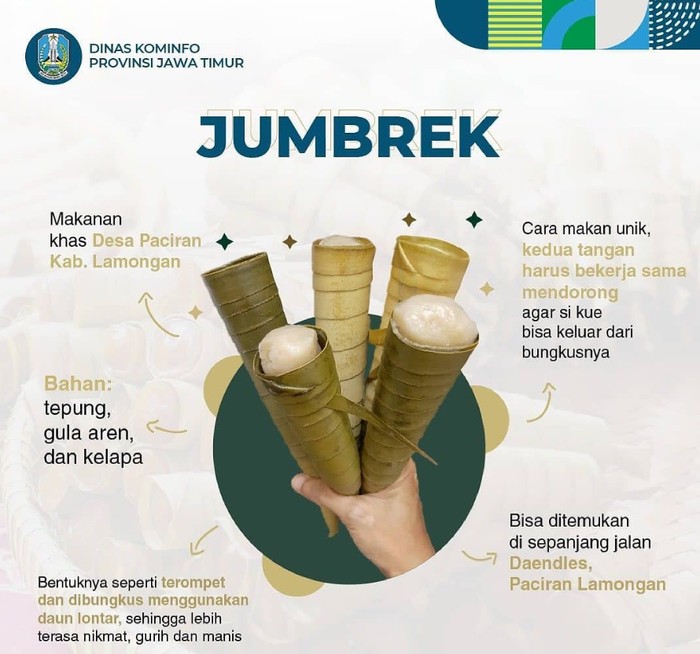 DINAS KOMINFO
PROVINSI JAWA TIMUR

JUMBREK

Makanan khas Desa Paciran Kab. Lamongan

Bahan:
tepung,
gula aren,
dan kelapa

Bentuknya seperti terompet dan dibungkus menggunakan daun lontar, sehingga lebih terasa nikmat, gurih dan manis

Cara makan unik, kedua tangan harus bekerja sama mendorong agar si kue bisa keluar dari bungkusnya

Bisa ditemukan di sepanjang jalan Daendles, Paciran Lamongan